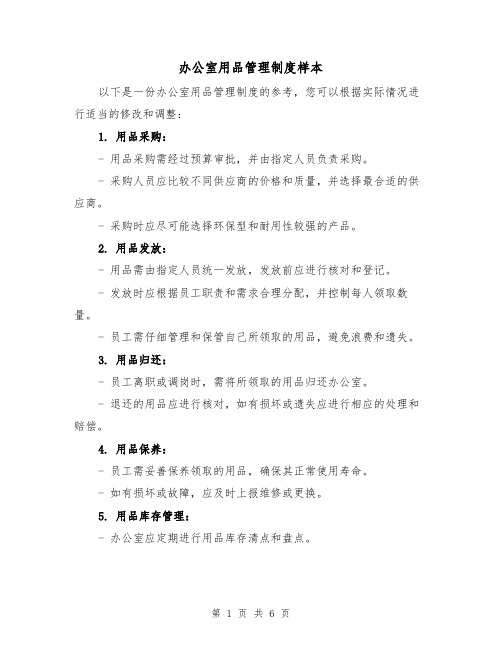 办公室用品管理制度样本

以下是一份办公室用品管理制度的参考，您可以根据实际情况进行适当的修改和调整：

1. 用品采购：

- 用品采购需经过预算审批，并由指定人员负责采购。

- 采购人员应比较不同供应商的价格和质量，并选择最合适的供应商。

- 采购时应尽可能选择环保型和耐用性较强的产品。

2. 用品发放：

- 用品需由指定人员统一发放，发放前应进行核对和登记。

- 发放时应根据员工职责和需求合理分配，并控制每人领取数量。

- 员工需仔细管理和保管自己所领取的用品，避免浪费和遗失。

3. 用品归还：

- 员工离职或调岗时，需将所领取的用品归还办公室。

- 退还的用品应进行核对，如有损坏或遗失应进行相应的处理和赔偿。

4. 用品保养：

- 员工需妥善保养领取的用品，确保其正常使用寿命。

- 如有损坏或故障，应及时上报维修或更换。

5. 用品库存管理：

- 办公室应定期进行用品库存清点和盘点。

第 1 页 共 6 页